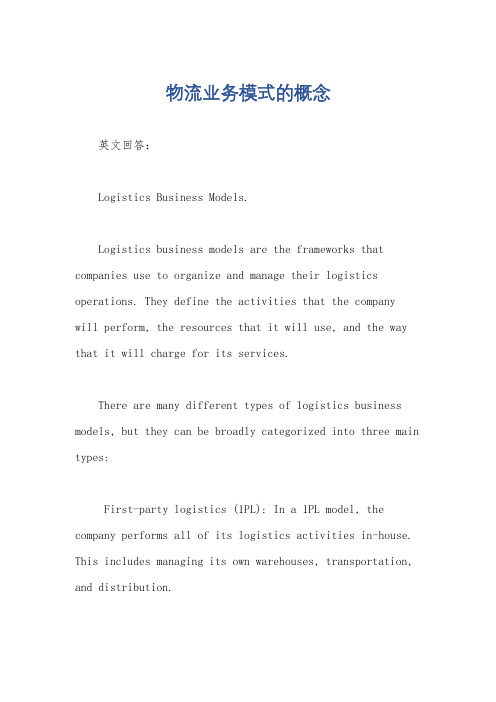 物流业务模式的概念

英文回答：

Logistics Business Models.

Logistics business models are the frameworks that companies use to organize and manage their logistics operations. They define the activities that the company will perform, the resources that it will use, and the way that it will charge for its services.

There are many different types of logistics business models, but they can be broadly categorized into three main types:

First-party logistics (1PL): In a 1PL model, the company performs all of its logistics activities in-house. This includes managing its own warehouses, transportation, and distribution.